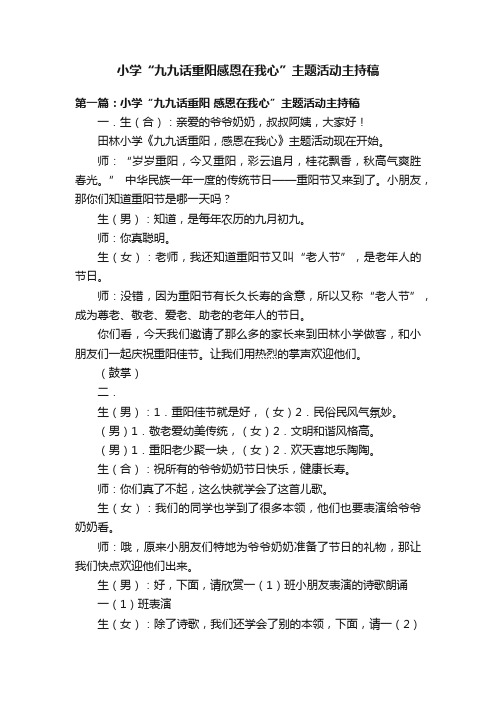 小学“九九话重阳感恩在我心”主题活动主持稿

第一篇：小学“九九话重阳 感恩在我心”主题活动主持稿

一．生（合）：亲爱的爷爷奶奶，叔叔阿姨，大家好！

田林小学《九九话重阳，感恩在我心》主题活动现在开始。

师：“岁岁重阳，今又重阳，彩云追月，桂花飘香，秋高气爽胜春光。” 中华民族一年一度的传统节日——重阳节又来到了。小朋友，那你们知道重阳节是哪一天吗？

生（男）：知道，是每年农历的九月初九。

师：你真聪明。

生（女）：老师，我还知道重阳节又叫“老人节”，是老年人的节日。

师：没错，因为重阳节有长久长寿的含意，所以又称“老人节”，成为尊老、敬老、爱老、助老的老年人的节日。

你们看，今天我们邀请了那么多的家长来到田林小学做客，和小朋友们一起庆祝重阳佳节。让我们用热烈的掌声欢迎他们。

（鼓掌）

二．

生（男）：1．重阳佳节就是好，（女）2．民俗民风气氛妙。

（男）1．敬老爱幼美传统，（女）2．文明和谐风格高。

（男）1．重阳老少聚一块，（女）2．欢天喜地乐陶陶。

生（合）：祝所有的爷爷奶奶节日快乐，健康长寿。

师：你们真了不起，这么快就学会了这首儿歌。

生（女）：我们的同学也学到了很多本领，他们也要表演给爷爷奶奶看。

师：哦，原来小朋友们特地为爷爷奶奶准备了节日的礼物，那让我们快点欢迎他们出来。

生（男）：好，下面，请欣赏一（1）班小朋友表演的诗歌朗诵

一（1）班表演

生（女）：除了诗歌，我们还学会了别的本领，下面，请一（2）